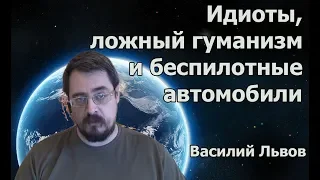 Идиоты, ложный гуманизм и беспилотные автомобили

Василий Львов